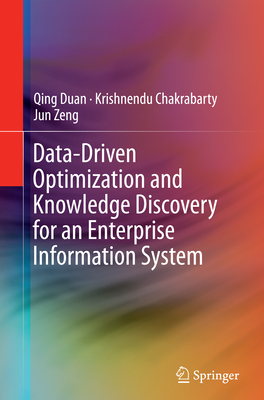 Qing Duan · Krishnendu Chakrabarty
Jun Zeng

Data-Driven Optimization and Knowledge Discovery for an Enterprise Information System

Springer